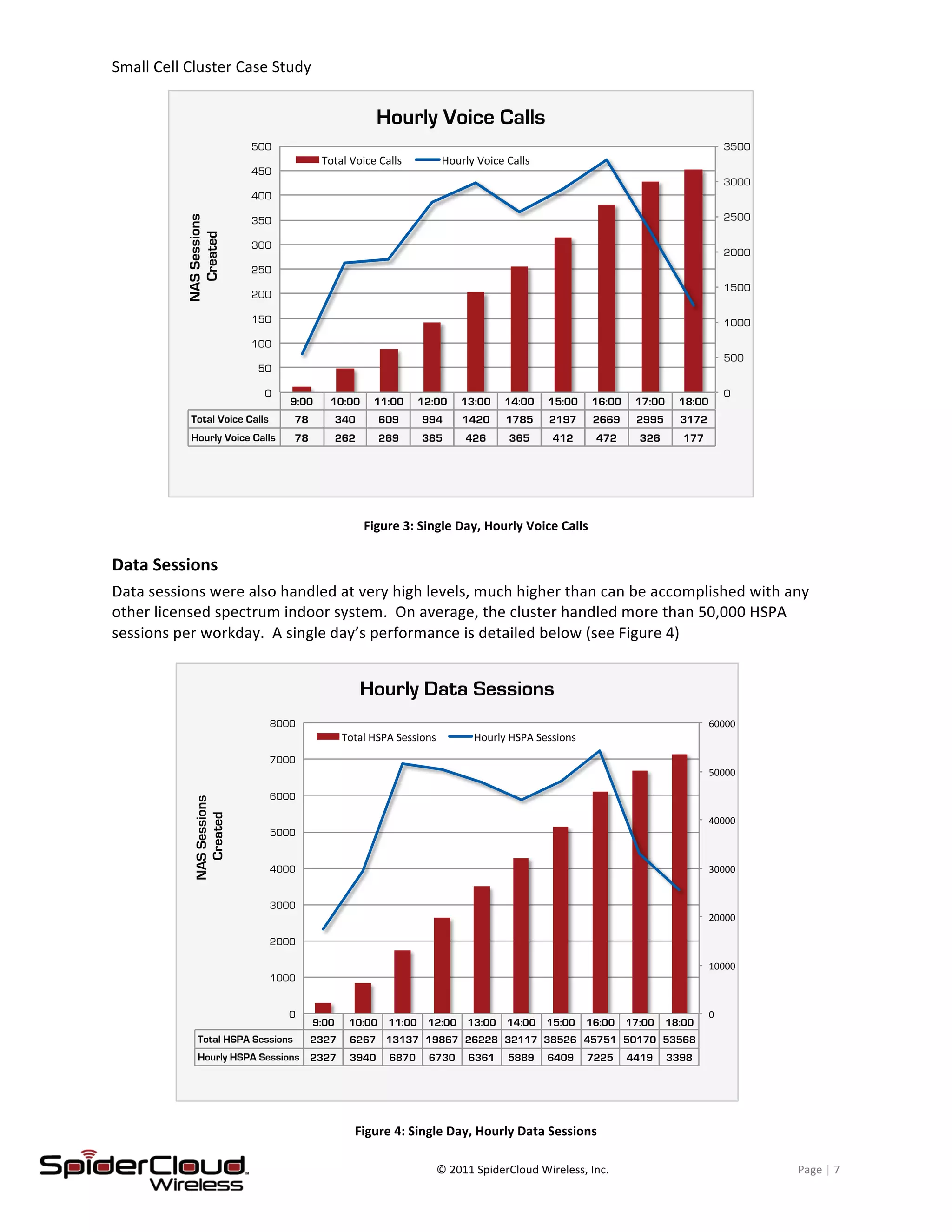 Small Cell Cluster Case Study

Hourly Voice Calls

Total Voice Calls Hourly Voice Calls

NAS Sessions Created

500
450
400
350
300
250
200
150
100
50
0

3500
3000
2500
2000
1500
1000
500
0

| | 9:00 | 10:00 | 11:00 | 12:00 | 13:00 | 14:00 | 15:00 | 16:00 | 17:00 | 18:00 |
|---|---|---|---|---|---|---|---|---|---|---|
| Total Voice Calls | 78 | 340 | 609 | 994 | 1420 | 1785 | 2197 | 2669 | 2995 | 3172 |
| Hourly Voice Calls | 78 | 262 | 269 | 385 | 426 | 365 | 412 | 472 | 326 | 177 |

Figure 3: Single Day, Hourly Voice Calls

Data Sessions

Data sessions were also handled at very high levels, much higher than can be accomplished with any other licensed spectrum indoor system. On average, the cluster handled more than 50,000 HSPA sessions per workday. A single day's performance is detailed below (see Figure 4)

Hourly Data Sessions

Total HSPA Sessions Hourly HSPA Sessions

NAS Sessions Created

8000
7000
6000
5000
4000
3000
2000
1000
0

60000
50000
40000
30000
20000
10000
0

| | 9:00 | 10:00 | 11:00 | 12:00 | 13:00 | 14:00 | 15:00 | 16:00 | 17:00 | 18:00 |
|---|---|---|---|---|---|---|---|---|---|---|
| Total HSPA Sessions | 2327 | 6267 | 13137 | 19867 | 26228 | 32117 | 38526 | 45751 | 50170 | 53568 |
| Hourly HSPA Sessions | 2327 | 3940 | 6870 | 6730 | 6361 | 5889 | 6409 | 7225 | 4419 | 3398 |

Figure 4: Single Day, Hourly Data Sessions

SpiderCloud Wireless

© 2011 SpiderCloud Wireless, Inc.

Page | 7